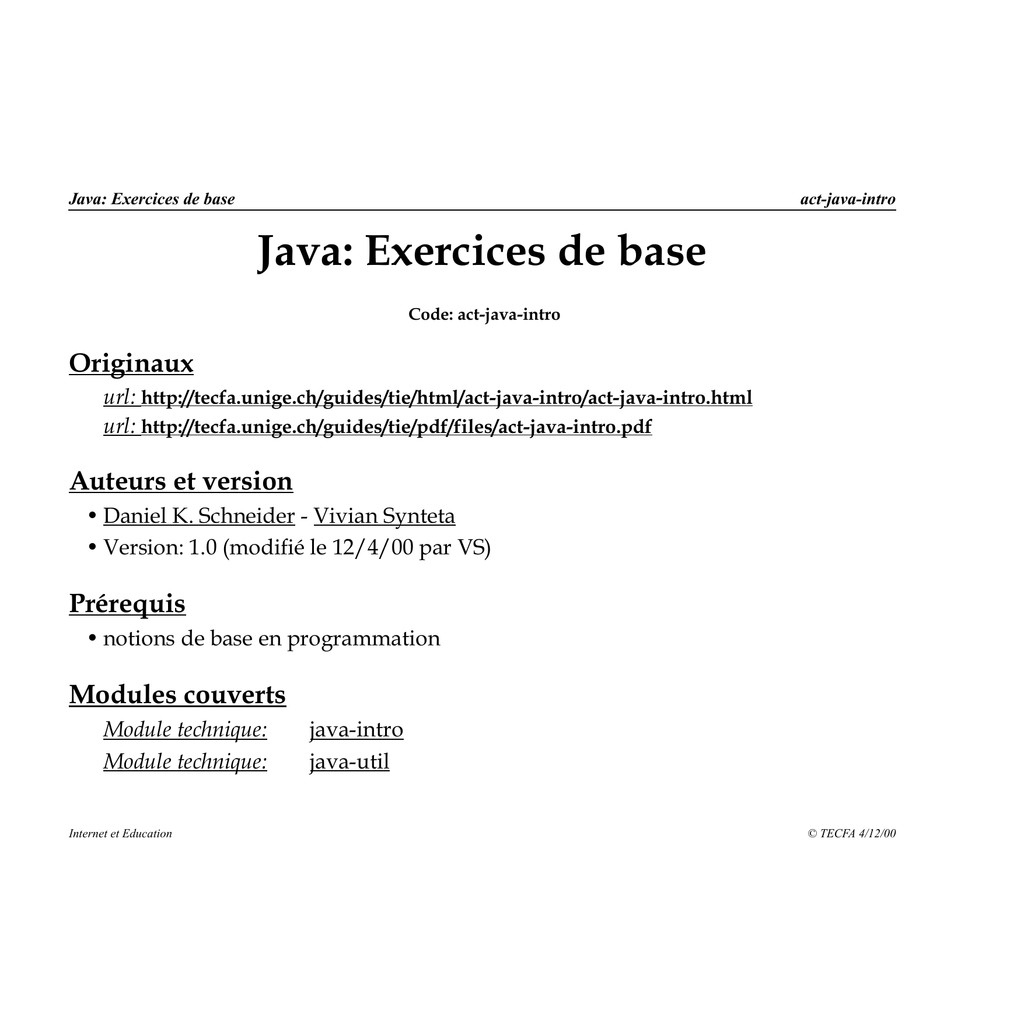 Java: Exercices de base act-java-intro

Java: Exercices de base

Code: act-java-intro

Originaux

url: http://tecfa.unige.ch/guides/tie/html/act-java-intro/act-java-intro.html
url: http://tecfa.unige.ch/guides/tie/pdf/files/act-java-intro.pdf

Auteurs et version

• Daniel K. Schneider - Vivian Synteta
• Version: 1.0 (modifié le 12/4/00 par VS)

Prérequis

• notions de base en programmation

Modules couverts

Module technique: java-intro
Module technique: java-util

Internet et Education © TECFA 4/12/00